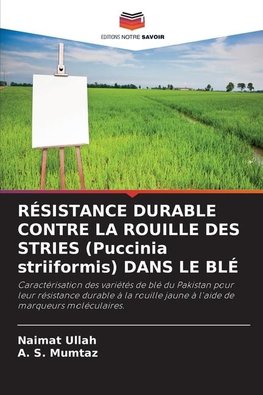 EDITIONS NOTRE SAVOIR

RÉSISTANCE DURABLE CONTRE LA ROUILLE DES STRIES (Puccinia striiformis) DANS LE BLÉ

Caractérisation des variétés de blé du Pakistan pour leur résistance durable à la rouille jaune à l'aide de marqueurs moléculaires.

Naimat Ullah
A. S. Mumtaz